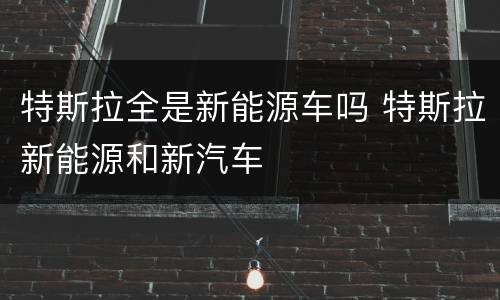 特斯拉全是新能源车吗 特斯拉新能源和新汽车